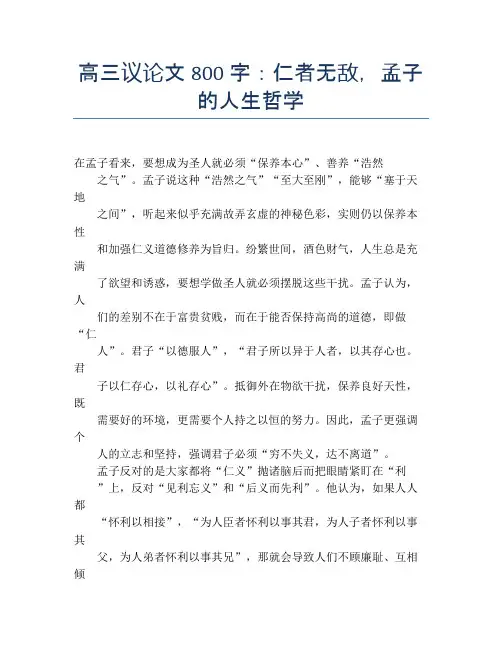 高三议论文 800 字：仁者无敌，孟子的人生哲学

在孟子看来，要想成为圣人就必须“保养本心”、善养“浩然之气”。孟子说这种“浩然之气”“至大至刚”，能够“塞于天地之间”，听起来似乎充满故弄玄虚的神秘色彩，实则仍以保养本性和加强仁义道德修养为旨归。纷繁世间，酒色财气，人生总是充满了欲望和诱惑，要想学做圣人就必须摆脱这些干扰。孟子认为，人们的差别不在于富贵贫贱，而在于能否保持高尚的道德，即做“仁人”。君子“以德服人”，“君子所以异于人者，以其存心也。君子以仁存心，以礼存心”。抵御外在物欲干扰，保养良好天性，既需要好的环境，更需要个人持之以恒的努力。因此，孟子更强调个人的立志和坚持，强调君子必须“穷不失义，达不离道”。

孟子反对的是大家都将“仁义”抛诸脑后而把眼睛紧盯在“利”上，反对“见利忘义”和“后义而先利”。他认为，如果人人都“怀利以相接”，“为人臣者怀利以事其君，为人子者怀利以事其父，为人弟者怀利以事其兄”，那就会导致人们不顾廉耻、互相倾